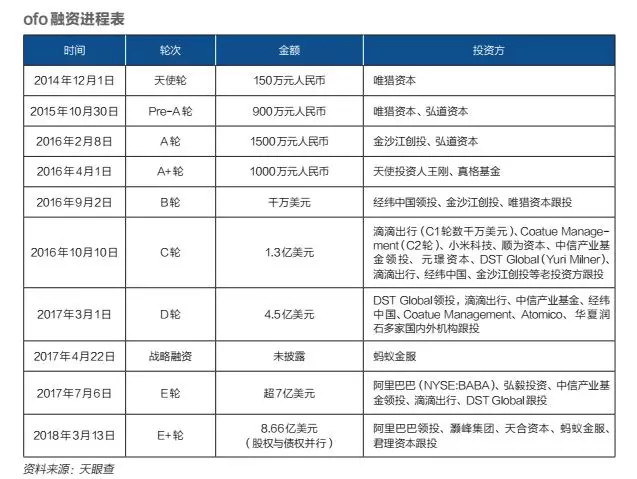 ofo 融资进程表

| 时间 | 轮次 | 金额 | 投资方 |
|---|---|---|---|
| 2014年12月1日 | 天使轮 | 150万元人民币 | 唯猎资本 |
| 2015年10月30日 | Pre-A轮 | 900万元人民币 | 唯猎资本、弘道资本 |
| 2016年2月8日 | A轮 | 1500万元人民币 | 金沙江创投、弘道资本 |
| 2016年4月1日 | A+轮 | 1000万元人民币 | 天使投资人王刚、真格基金 |
| 2016年9月2日 | B轮 | 千万美元 | 经纬中国领投、金沙江创投、唯猎资本跟投 |
| 2016年10月10日 | C轮 | 1.3亿美元 | 滴滴出行（C1轮数千万美元）、Coatue Management（C2轮）、小米科技、顺为资本、中信产业基金领投、元璟资本、DST Global（Yuri Milner）、滴滴出行、经纬中国、金沙江创投等老投资方跟投 |
| 2017年3月1日 | D轮 | 4.5亿美元 | DST Global领投，滴滴出行、中信产业基金、经纬中国、Coatue Management、Atomico、华夏润石多家国内外机构跟投 |
| 2017年4月22日 | 战略融资 | 未披露 | 蚂蚁金服 |
| 2017年7月6日 | E轮 | 超7亿美元 | 阿里巴巴（NYSE:BABA）、弘毅投资、中信产业基金领投、滴滴出行、DST Global跟投 |
| 2018年3月13日 | E+轮 | 8.66亿美元（股权与债权并行） | 阿里巴巴领投、灏峰集团、天合资本、蚂蚁金服、君理资本跟投 |

资料来源：天眼查